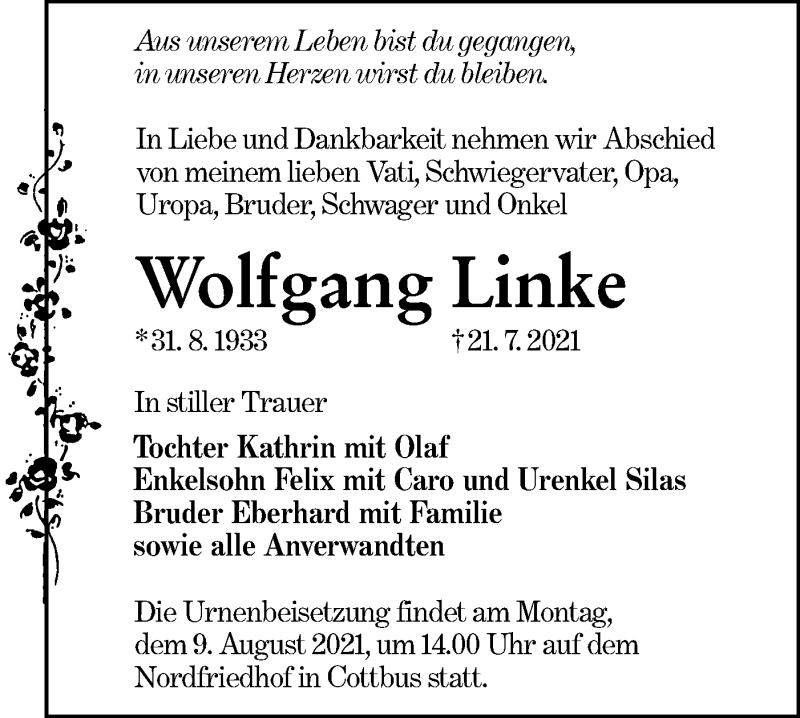 Aus unserem Leben bist du gegangen,
in unseren Herzen wirst du bleiben.

In Liebe und Dankbarkeit nehmen wir Abschied von meinem lieben Vati, Schwiegervater, Opa, Uropa, Bruder, Schwager und Onkel

Wolfgang Linke

*31. 8. 1933 †21. 7. 2021

In stiller Trauer

Tochter Kathrin mit Olaf
Enkelsohn Felix mit Caro und Urenkel Silas
Bruder Eberhard mit Familie
sowie alle Anverwandten

Die Urnenbeisetzung findet am Montag, dem 9. August 2021, um 14.00 Uhr auf dem Nordfriedhof in Cottbus statt.